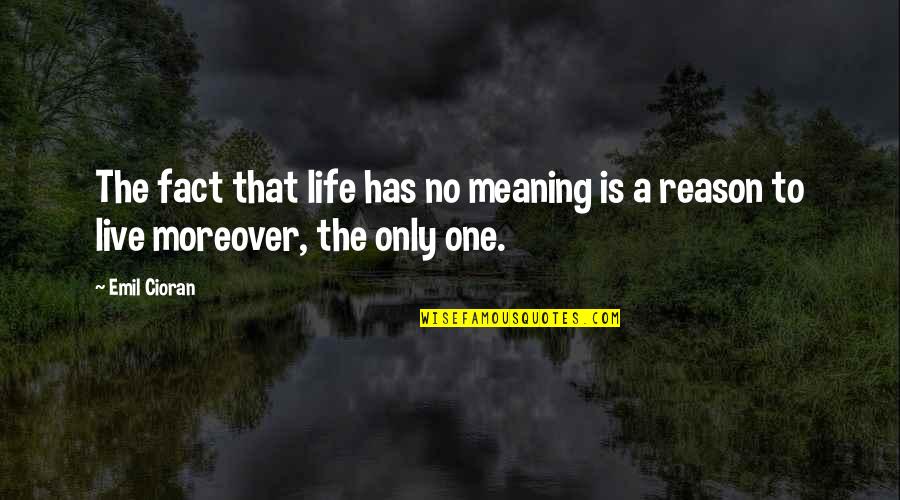 The fact that life has no meaning is a reason to live moreover, the only one.

— Emil Cioran

WISEFAMOUSQUOTES.COM